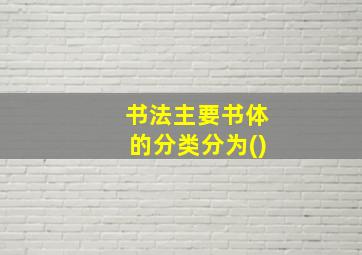 书法主要书体的分类分为()